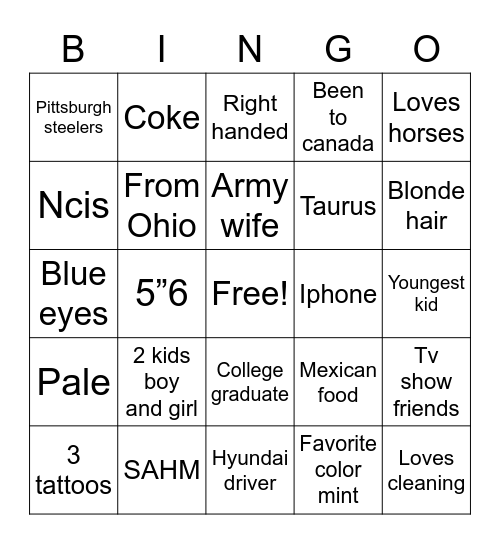 | B | I | N | G | O |
|---|---|---|---|---|
| Pittsburgh steelers | Coke | Right handed | Been to canada | Loves horses |
| Ncis | From Ohio | Army wife | Taurus | Blonde hair |
| Blue eyes | 5”6 | Free! | Iphone | Youngest kid |
| Pale | 2 kids boy and girl | College graduate | Mexican food | Tv show friends |
| 3 tattoos | SAHM | Hyundai driver | Favorite color mint | Loves cleaning |